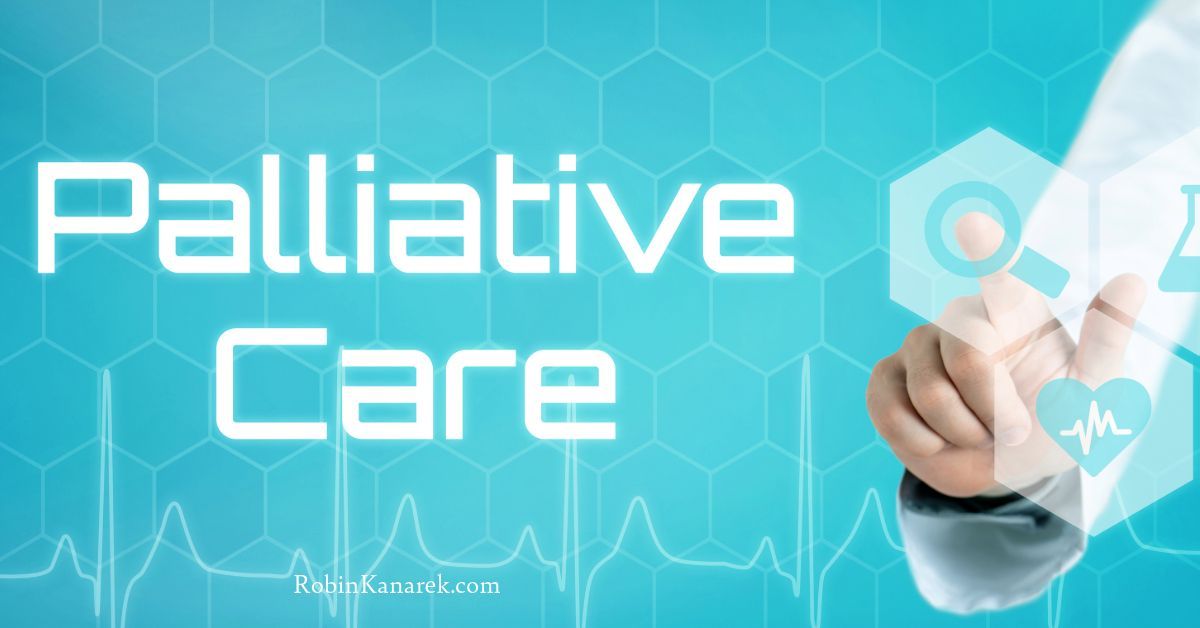 Palliative Care

RobinKanarek.com